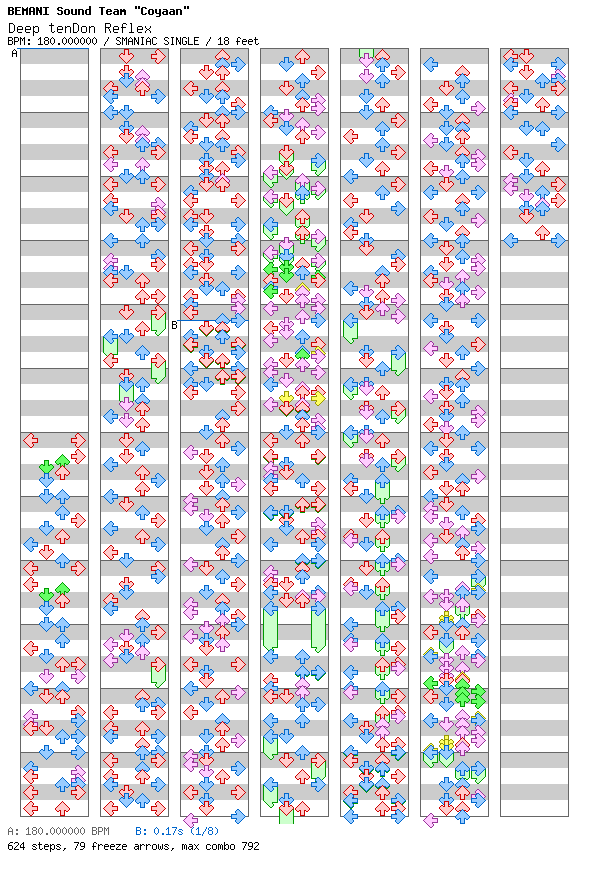 BEMANI Sound Team "Coyaan"
Deep tenDon Reflex
BPM: 180.000000 / SMANIAC SINGLE / 18 feet

A

B

A: 180.000000 BPM B: 0.17s (1/8)
624 steps, 79 freeze arrows, max combo 792